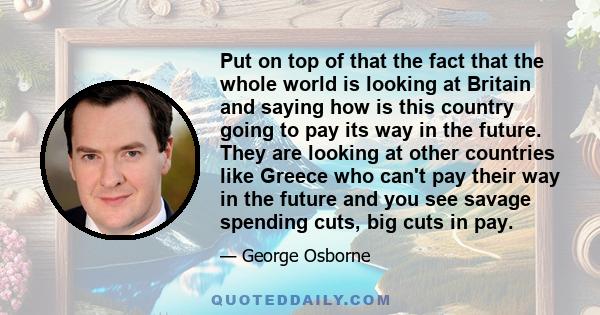 Put on top of that the fact that the whole world is looking at Britain and saying how is this country going to pay its way in the future. They are looking at other countries like Greece who can't pay their way in the future and you see savage spending cuts, big cuts in pay.

— George Osborne

QUOTEDDAILY.COM